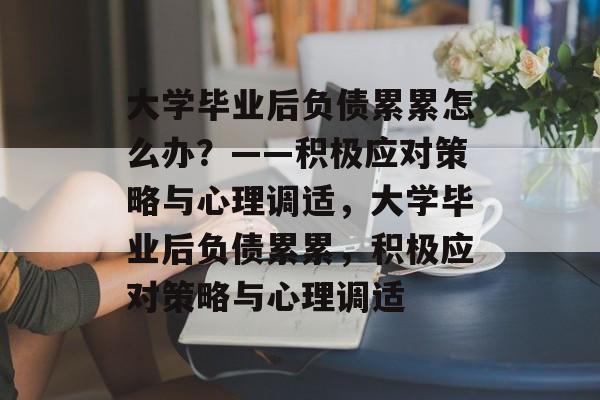 大学毕业后负债累累怎么办？——积极应对策略与心理调适，大学毕业后负债累累，积极应对策略与心理调适